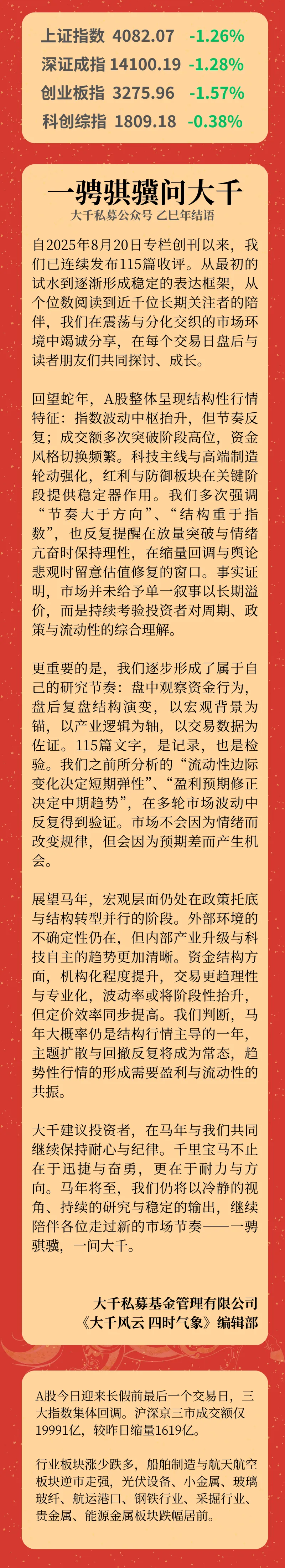 上证指数 4082.07 -1.26%
深证成指 14100.19 -1.28%
创业板指 3275.96 -1.57%
科创综指 1809.18 -0.38%

一骋骐骥问大千
大千私募公众号 乙巳年结语

自2025年8月20日专栏创刊以来，我们已连续发布115篇收评。从最初的试水到逐渐形成稳定的表达框架，从个位数阅读到近千位长期关注者的陪伴，我们在震荡与分化交织的市场环境中竭诚分享，在每个交易日盘后与读者朋友们共同探讨、成长。

回望蛇年，A股整体呈现结构性行情特征：指数波动中枢抬升，但节奏反复；成交额多次突破阶段高位，资金风格切换频繁。科技主线与高端制造轮动强化，红利与防御板块在关键阶段提供稳定器作用。我们多次强调“节奏大于方向”、“结构重于指数”，也反复提醒在放量突破与情绪亢奋时保持理性，在缩量回调与舆论悲观时留意估值修复的窗口。事实证明，市场并未给予单一叙事以长期溢价，而是持续考验投资者对周期、政策与流动性的综合理解。

更重要的是，我们逐步形成了属于自己的研究节奏：盘中观察资金行为，盘后复盘结构演变，以宏观背景为锚，以产业逻辑为轴，以交易数据为佐证。115篇文字，是记录，也是检验。我们之前所分析的“流动性边际变化决定短期弹性”、“盈利预期修正决定中期趋势”，在多轮市场波动中反复得到验证。市场不会因为情绪而改变规律，但会因为预期差而产生机会。

展望马年，宏观层面仍处在政策托底与结构转型并行的阶段。外部环境的不确定性仍在，但内部产业升级与科技自主的趋势更加清晰。资金结构方面，机构化程度提升，交易更趋理性与专业化，波动率或将阶段性抬升，但定价效率同步提高。我们判断，马年大概率仍是结构行情主导的一年，主题扩散与回撤反复将成为常态，趋势性行情的形成需要盈利与流动性的共振。

大千建议投资者，在马年与我们共同继续保持耐心与纪律。千里宝马不止在于迅捷与奋勇，更在于耐力与方向。马年将至，我们仍将以冷静的视角、持续的研究与稳定的输出，继续陪伴各位走过新的市场节奏——一骋骐骥，一问大千。

大千私募基金管理有限公司
《大千风云 四时气象》编辑部

A股今日迎来长假前最后一个交易日，三大指数集体回调。沪深京三市成交额仅19991亿，较昨日缩量1619亿。

行业板块涨少跌多，船舶制造与航天航空板块逆市走强，光伏设备、小金属、玻璃玻纤、航运港口、钢铁行业、采掘行业、贵金属、能源金属板块跌幅居前。